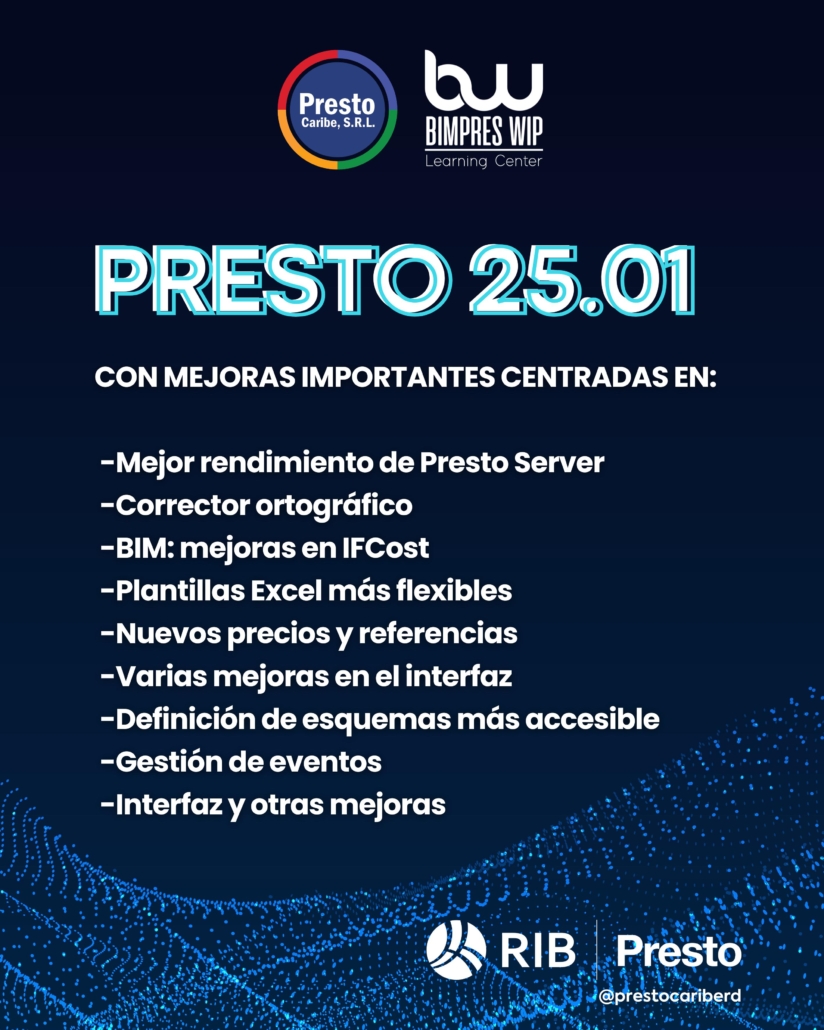 Presto
Caribe, S.R.L.

bw
BIMPRES WIP
Learning Center

PRESTO 25.01

CON MEJORAS IMPORTANTES CENTRADAS EN:

-Mejor rendimiento de Presto Server
-Corrector ortográfico
-BIM: mejoras en IFCost
-Plantillas Excel más flexibles
-Nuevos precios y referencias
-Varias mejoras en el interfaz
-Definición de esquemas más accesible
-Gestión de eventos
-Interfaz y otras mejoras

RIB | Presto
@prestocariberd